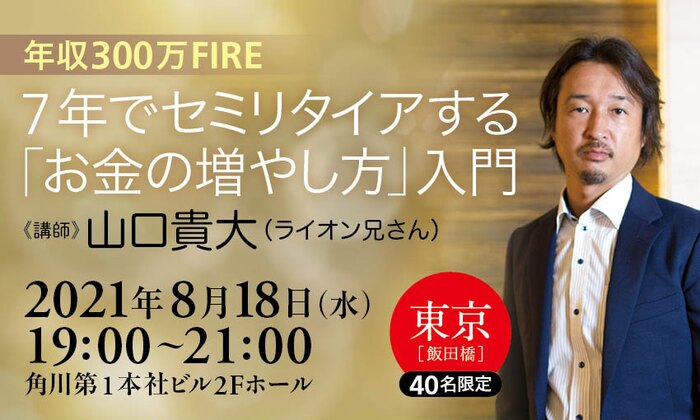 年収300万FIRE

7年でセミリタイアする「お金の増やし方」入門

《講師》山口貴大（ライオン兄さん）

2021年8月18日（水）
19:00~21:00
角川第1本社ビル2Fホール

東京
［飯田橋］
40名限定